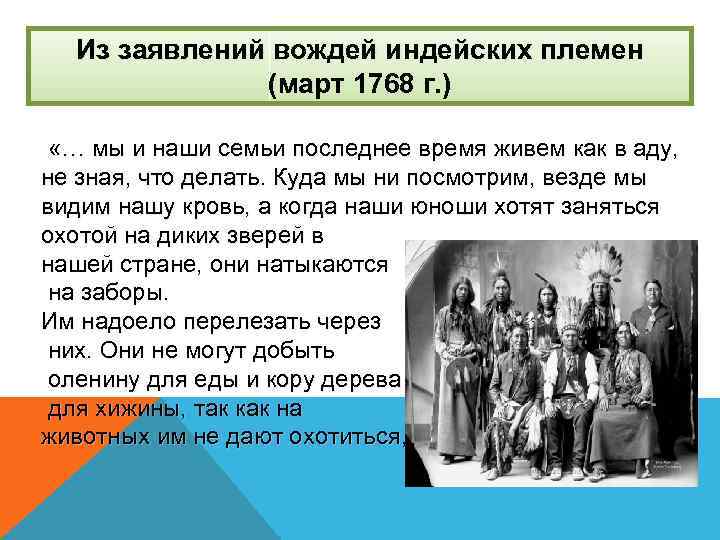 Из заявлений вождей индейских племен (март 1768 г.)

«… мы и наши семьи последнее время живем как в аду, не зная, что делать. Куда мы ни посмотрим, везде мы видим нашу кровь, а когда наши юноши хотят заняться охотой на диких зверей в нашей стране, они натыкаются на заборы. Им надоело перелезать через них. Они не могут добыть оленину для еды и кору дерева для хижины, так как на животных им не дают охотиться,